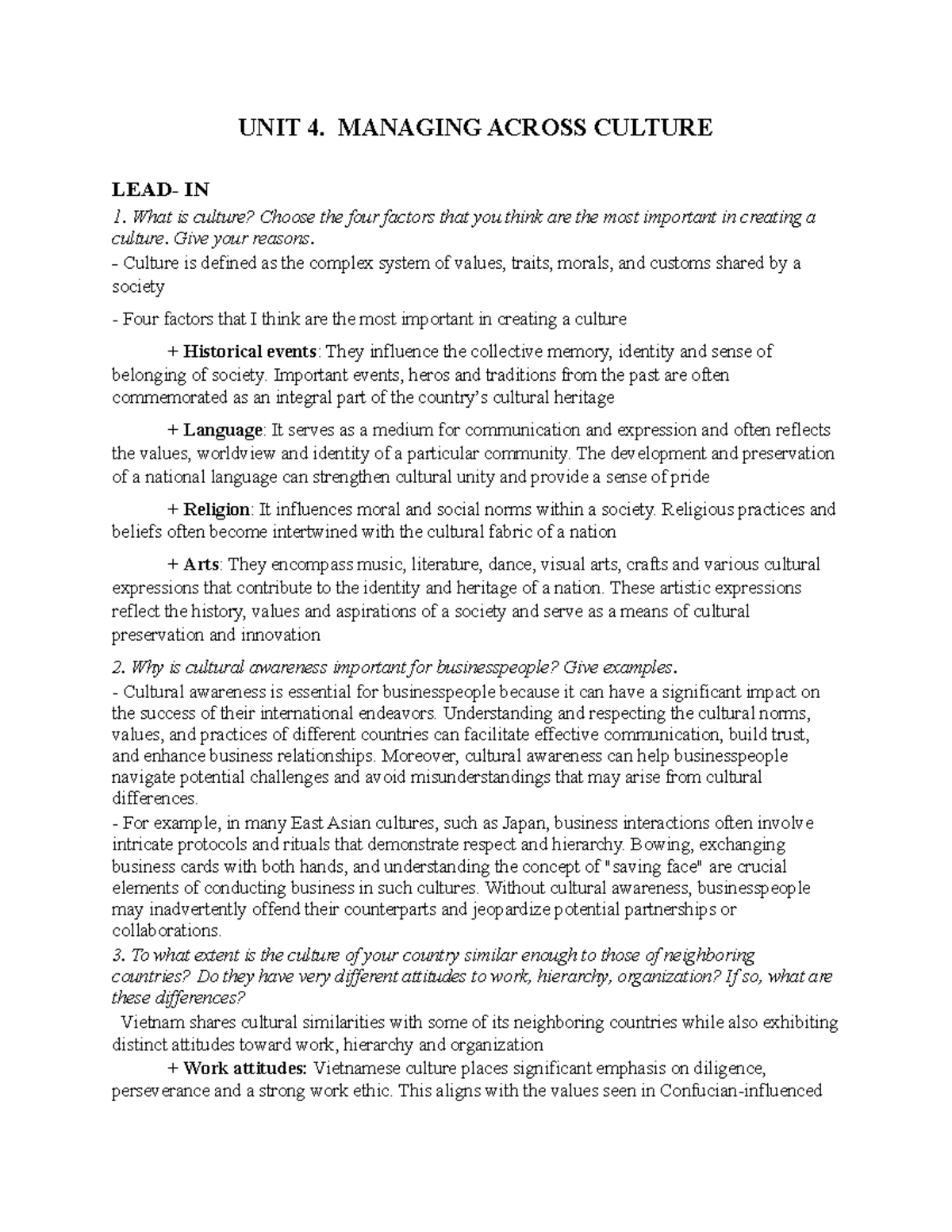 UNIT 4. MANAGING ACROSS CULTURE

LEAD- IN

1. What is culture? Choose the four factors that you think are the most important in creating a culture. Give your reasons.

- Culture is defined as the complex system of values, traits, morals, and customs shared by a society

- Four factors that I think are the most important in creating a culture

+ Historical events: They influence the collective memory, identity and sense of belonging of society. Important events, heros and traditions from the past are often commemorated as an integral part of the country's cultural heritage

+ Language: It serves as a medium for communication and expression and often reflects the values, worldview and identity of a particular community. The development and preservation of a national language can strengthen cultural unity and provide a sense of pride

+ Religion: It influences moral and social norms within a society. Religious practices and beliefs often become intertwined with the cultural fabric of a nation

+ Arts: They encompass music, literature, dance, visual arts, crafts and various cultural expressions that contribute to the identity and heritage of a nation. These artistic expressions reflect the history, values and aspirations of a society and serve as a means of cultural preservation and innovation

2. Why is cultural awareness important for businesspeople? Give examples.

- Cultural awareness is essential for businesspeople because it can have a significant impact on the success of their international endeavors. Understanding and respecting the cultural norms, values, and practices of different countries can facilitate effective communication, build trust, and enhance business relationships. Moreover, cultural awareness can help businesspeople navigate potential challenges and avoid misunderstandings that may arise from cultural differences.

- For example, in many East Asian cultures, such as Japan, business interactions often involve intricate protocols and rituals that demonstrate respect and hierarchy. Bowing, exchanging business cards with both hands, and understanding the concept of "saving face" are crucial elements of conducting business in such cultures. Without cultural awareness, businesspeople may inadvertently offend their counterparts and jeopardize potential partnerships or collaborations.

3. To what extent is the culture of your country similar enough to those of neighboring countries? Do they have very different attitudes to work, hierarchy, organization? If so, what are these differences?

Vietnam shares cultural similarities with some of its neighboring countries while also exhibiting distinct attitudes toward work, hierarchy and organization

+ Work attitudes: Vietnamese culture places significant emphasis on diligence, perseverance and a strong work ethic. This aligns with the values seen in Confucian-influenced